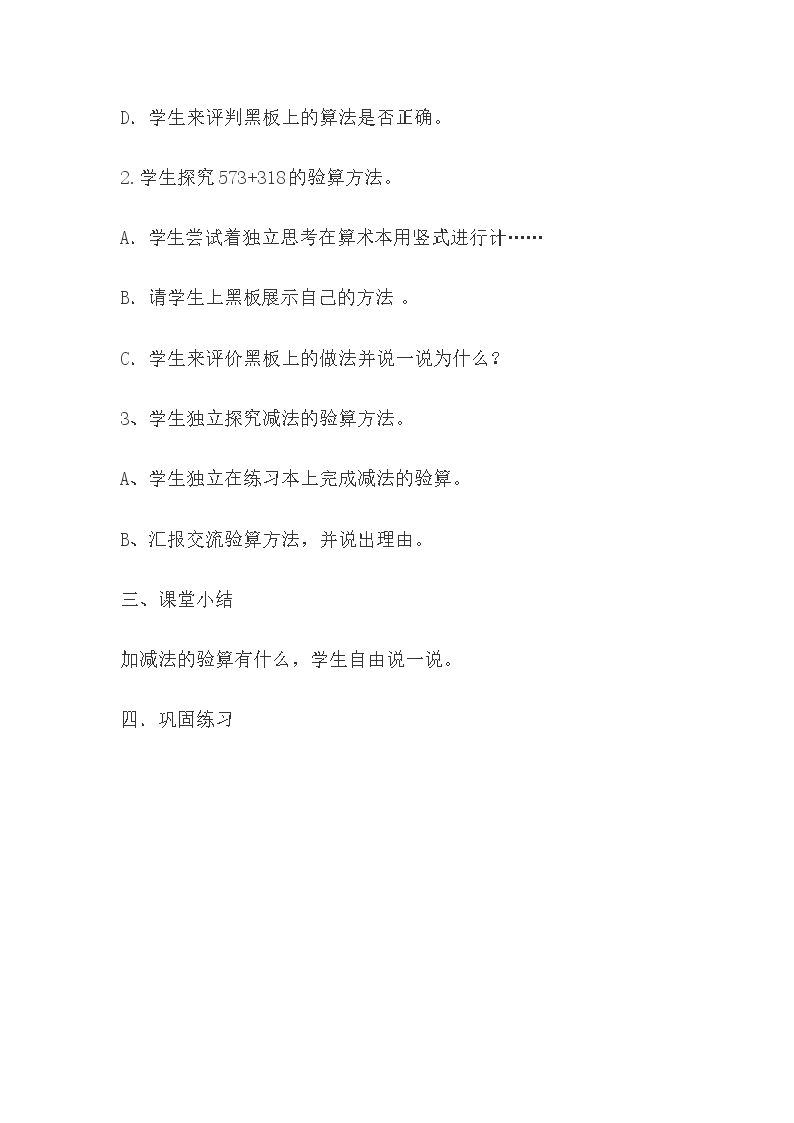 D．学生来评判黑板上的算法是否正确。

2.学生探究573+318的验算方法。

A．学生尝试着独立思考在算术本用竖式进行计……

B．请学生上黑板展示自己的方法。

C．学生来评价黑板上的做法并说一说为什么？

3、学生独立探究减法的验算方法。

A、学生独立在练习本上完成减法的验算。

B、汇报交流验算方法，并说出理由。

三、课堂小结

加减法的验算有什么，学生自由说一说。

四．巩固练习